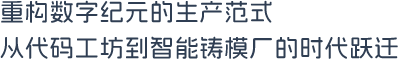 重构数字纪元的生产范式
从代码工坊到智能铸模厂的时代跃迁